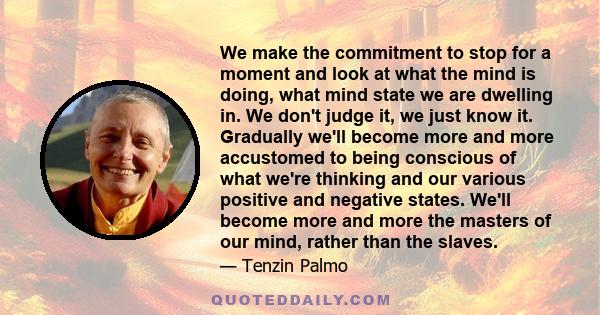 We make the commitment to stop for a moment and look at what the mind is doing, what mind state we are dwelling in. We don't judge it, we just know it. Gradually we'll become more and more accustomed to being conscious of what we're thinking and our various positive and negative states. We'll become more and more the masters of our mind, rather than the slaves.

— Tenzin Palmo

QUOTEDDAILY.COM